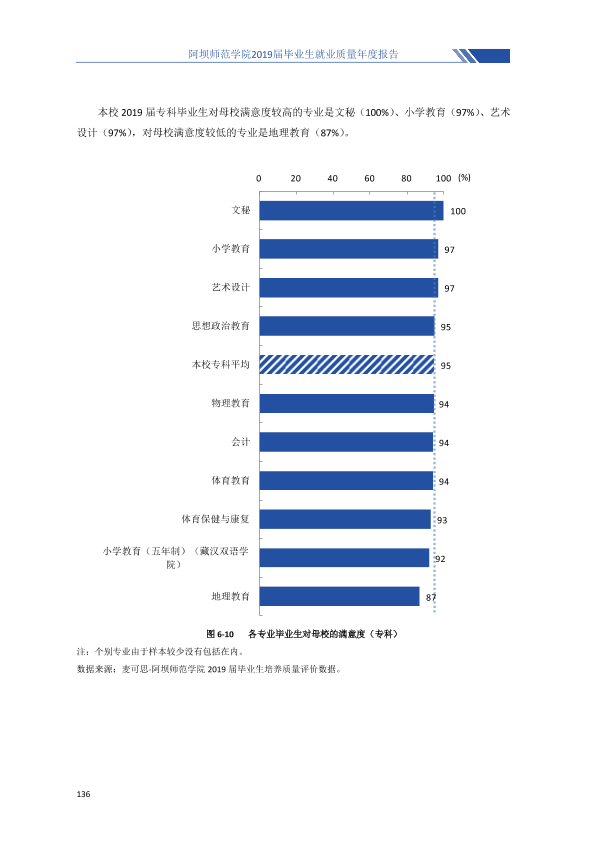 阿坝师范学院2019届毕业生就业质量年度报告

本校2019届专科毕业生对母校满意度较高的专业是文秘（100%）、小学教育（97%）、艺术设计（97%），对母校满意度较低的专业是地理教育（87%）。

0 20 40 60 80 100 (%)

文秘 100
小学教育 97
艺术设计 97
思想政治教育 95
本校专科平均 95
物理教育 94
会计 94
体育教育 94
体育保健与康复 93
小学教育（五年制）（藏汉双语学院） 92
地理教育 87

图6-10 各专业毕业生对母校的满意度（专科）

注：个别专业由于样本较少没有包括在内。

数据来源：麦可思-阿坝师范学院2019届毕业生培养质量评价数据。

136